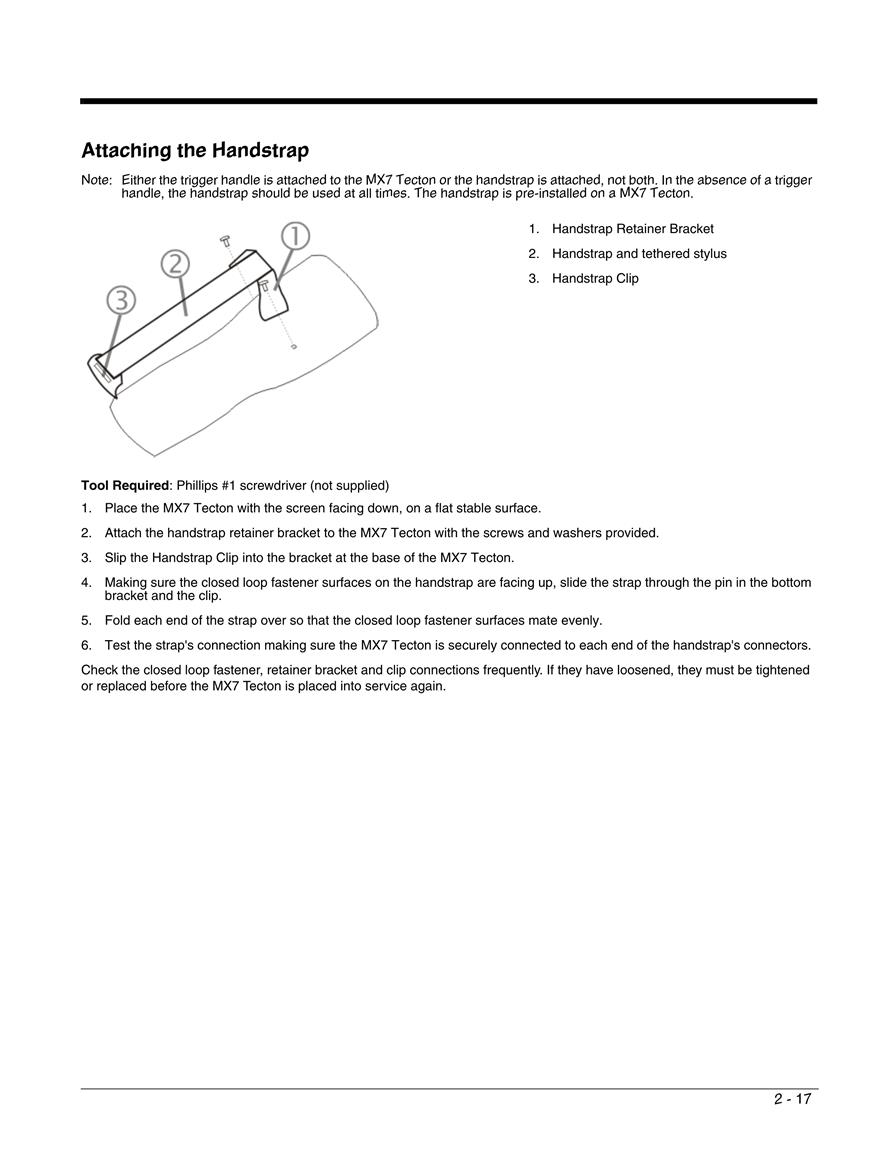 Attaching the Handstrap

Note: Either the trigger handle is attached to the MX7 Tecton or the handstrap is attached, not both. In the absence of a trigger handle, the handstrap should be used at all times. The handstrap is pre-installed on a MX7 Tecton.

①
②
③

1. Handstrap Retainer Bracket
2. Handstrap and tethered stylus
3. Handstrap Clip

Tool Required: Phillips #1 screwdriver (not supplied)

1. Place the MX7 Tecton with the screen facing down, on a flat stable surface.
2. Attach the handstrap retainer bracket to the MX7 Tecton with the screws and washers provided.
3. Slip the Handstrap Clip into the bracket at the base of the MX7 Tecton.
4. Making sure the closed loop fastener surfaces on the handstrap are facing up, slide the strap through the pin in the bottom bracket and the clip.
5. Fold each end of the strap over so that the closed loop fastener surfaces mate evenly.
6. Test the strap's connection making sure the MX7 Tecton is securely connected to each end of the handstrap's connectors.

Check the closed loop fastener, retainer bracket and clip connections frequently. If they have loosened, they must be tightened or replaced before the MX7 Tecton is placed into service again.

2 - 17